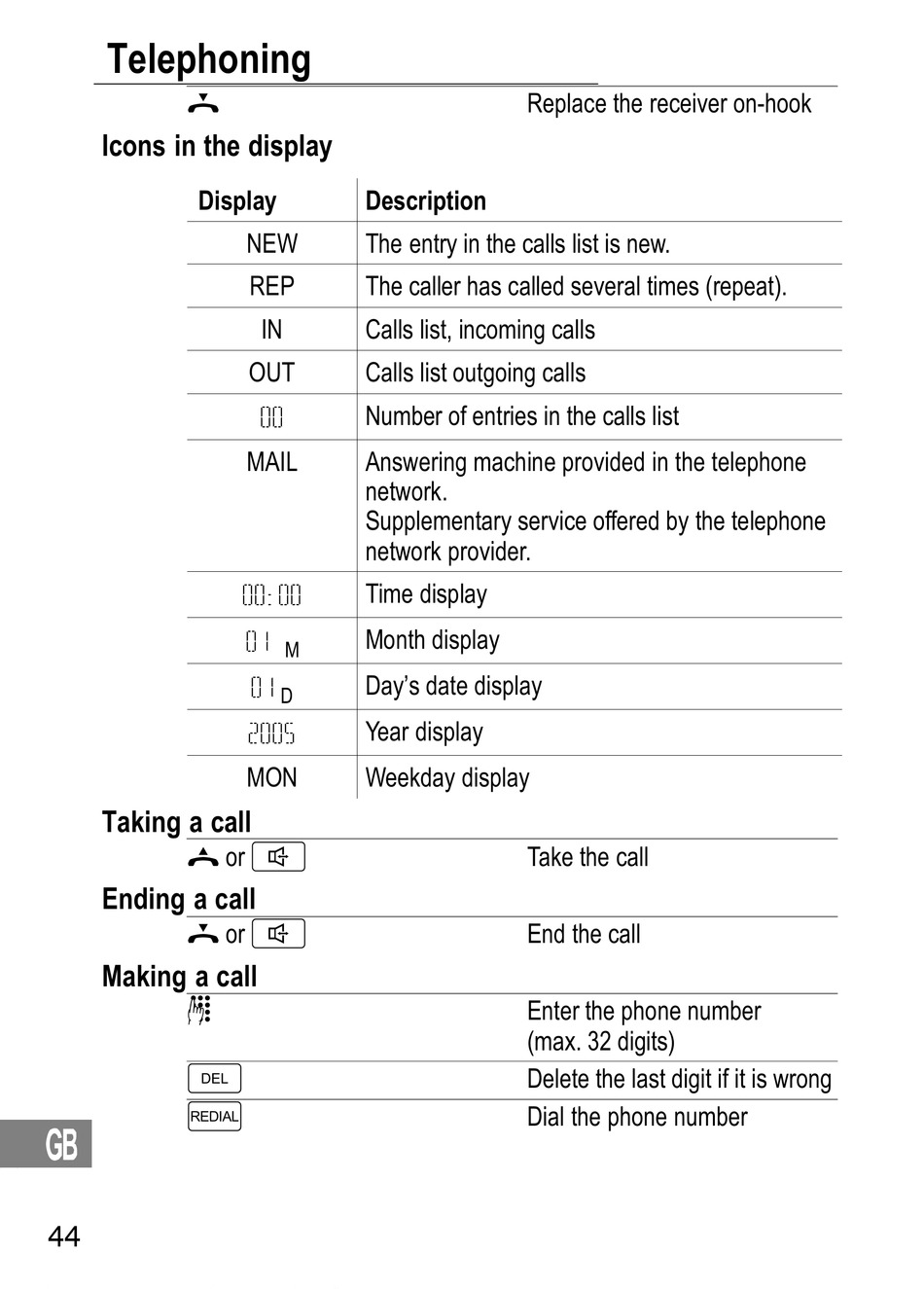 Telephoning

Replace the receiver on-hook

Icons in the display

| Display | Description |
|---|---|
| NEW | The entry in the calls list is new. |
| REP | The caller has called several times (repeat). |
| IN | Calls list, incoming calls |
| OUT | Calls list outgoing calls |
| 00 | Number of entries in the calls list |
| MAIL | Answering machine provided in the telephone network. Supplementary service offered by the telephone network provider. |
| 00:00 | Time display |
| 01 M | Month display |
| 01 D | Day's date display |
| 2005 | Year display |
| MON | Weekday display |

Taking a call

or Take the call

Ending a call

or End the call

Making a call

Enter the phone number (max. 32 digits)

DEL Delete the last digit if it is wrong

REDIAL Dial the phone number

GB

44